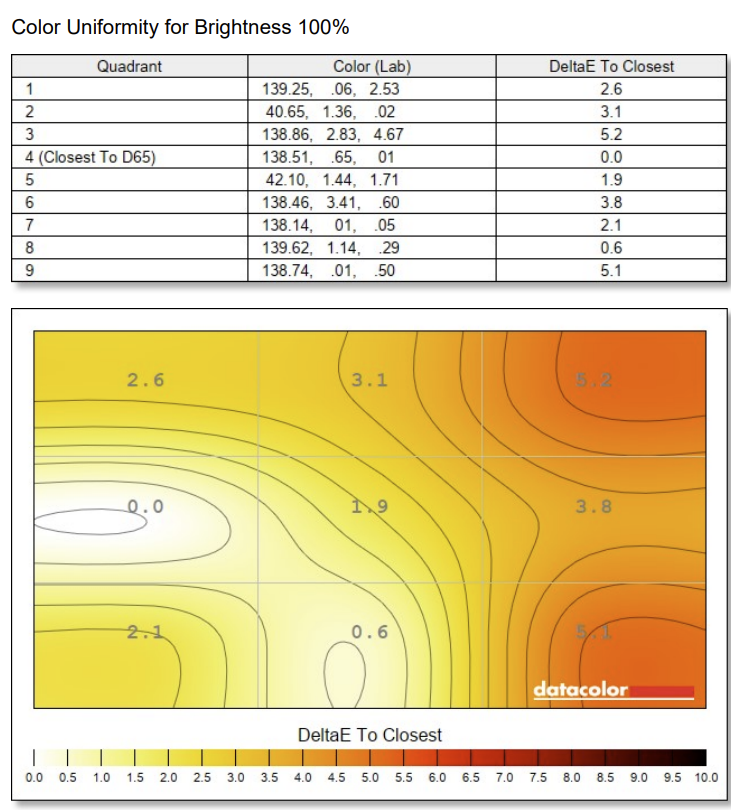 Color Uniformity for Brightness 100%

| Quadrant | Color (Lab) | DeltaE To Closest |
|---|---|---|
| 1 | 139.25, .06, 2.53 | 2.6 |
| 2 | 40.65, 1.36, .02 | 3.1 |
| 3 | 138.86, 2.83, 4.67 | 5.2 |
| 4 (Closest To D65) | 138.51, .65, 01 | 0.0 |
| 5 | 42.10, 1.44, 1.71 | 1.9 |
| 6 | 138.46, 3.41, .60 | 3.8 |
| 7 | 138.14, 01, .05 | 2.1 |
| 8 | 139.62, 1.14, .29 | 0.6 |
| 9 | 138.74, .01, .50 | 5.1 |

2.6 3.1 5.2
0.0 1.9 3.8
2.1 0.6 5.1

datacolor

DeltaE To Closest

0.0 0.5 1.0 1.5 2.0 2.5 3.0 3.5 4.0 4.5 5.0 5.5 6.0 6.5 7.0 7.5 8.0 8.5 9.0 9.5 10.0